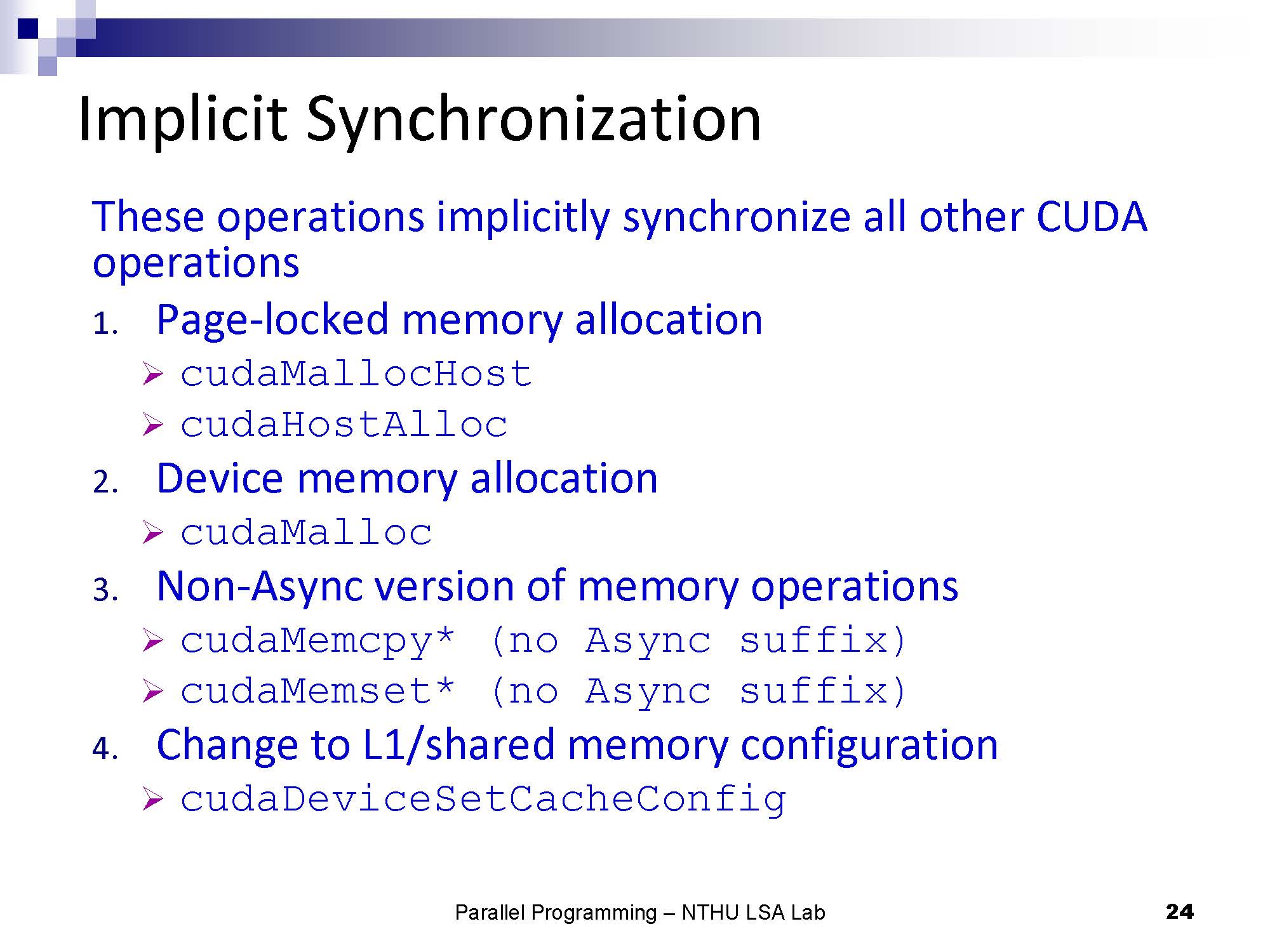 Implicit Synchronization

These operations implicitly synchronize all other CUDA operations

1. Page-locked memory allocation
➢ cudaMallocHost
➢ cudaHostAlloc
2. Device memory allocation
➢ cudaMalloc
3. Non-Async version of memory operations
➢ cudaMemcpy* (no Async suffix)
➢ cudaMemset* (no Async suffix)
4. Change to L1/shared memory configuration
➢ cudaDeviceSetCacheConfig

Parallel Programming – NTHU LSA Lab

24